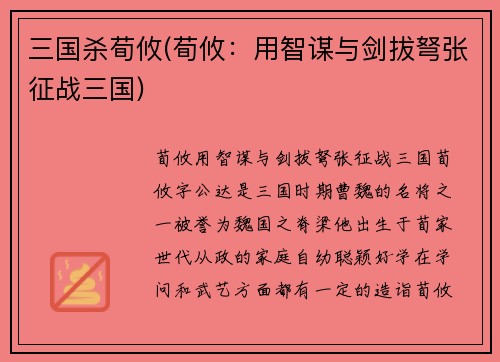 三国杀荀攸(荀攸：用智谋与剑拔弩张征战三国)

荀攸用智谋与剑拔弩张征战三国荀攸字公达是三国时期曹魏的名将之一被誉为魏国之脊梁他出生于荀家世代从政的家庭自幼聪颖好学在学问和武艺方面都有一定的造诣荀攸